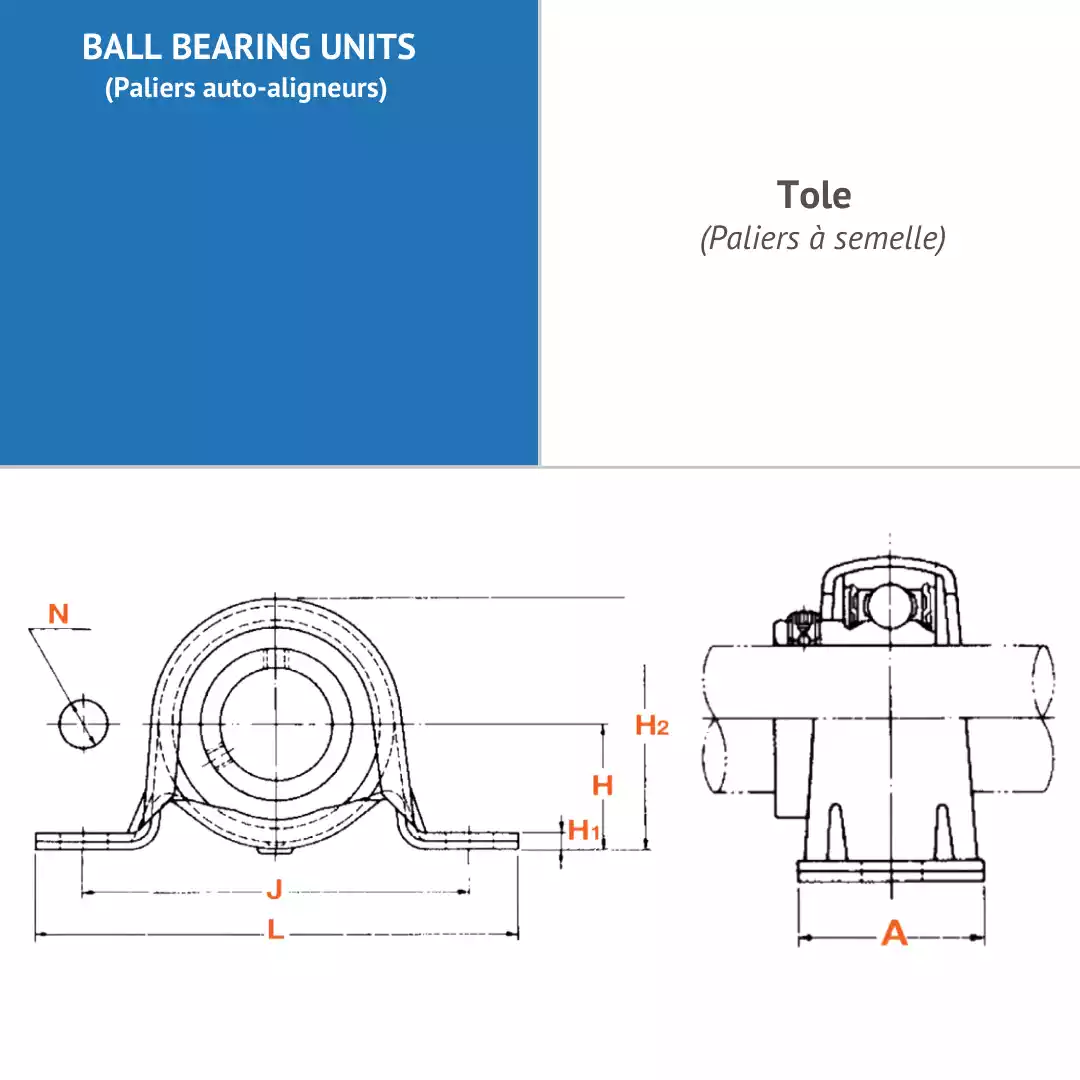 BALL BEARING UNITS
(Paliers auto-aligneurs)

Tole
(Paliers à semelle)

N

$H_2$

H

$H_1$

J

L

A